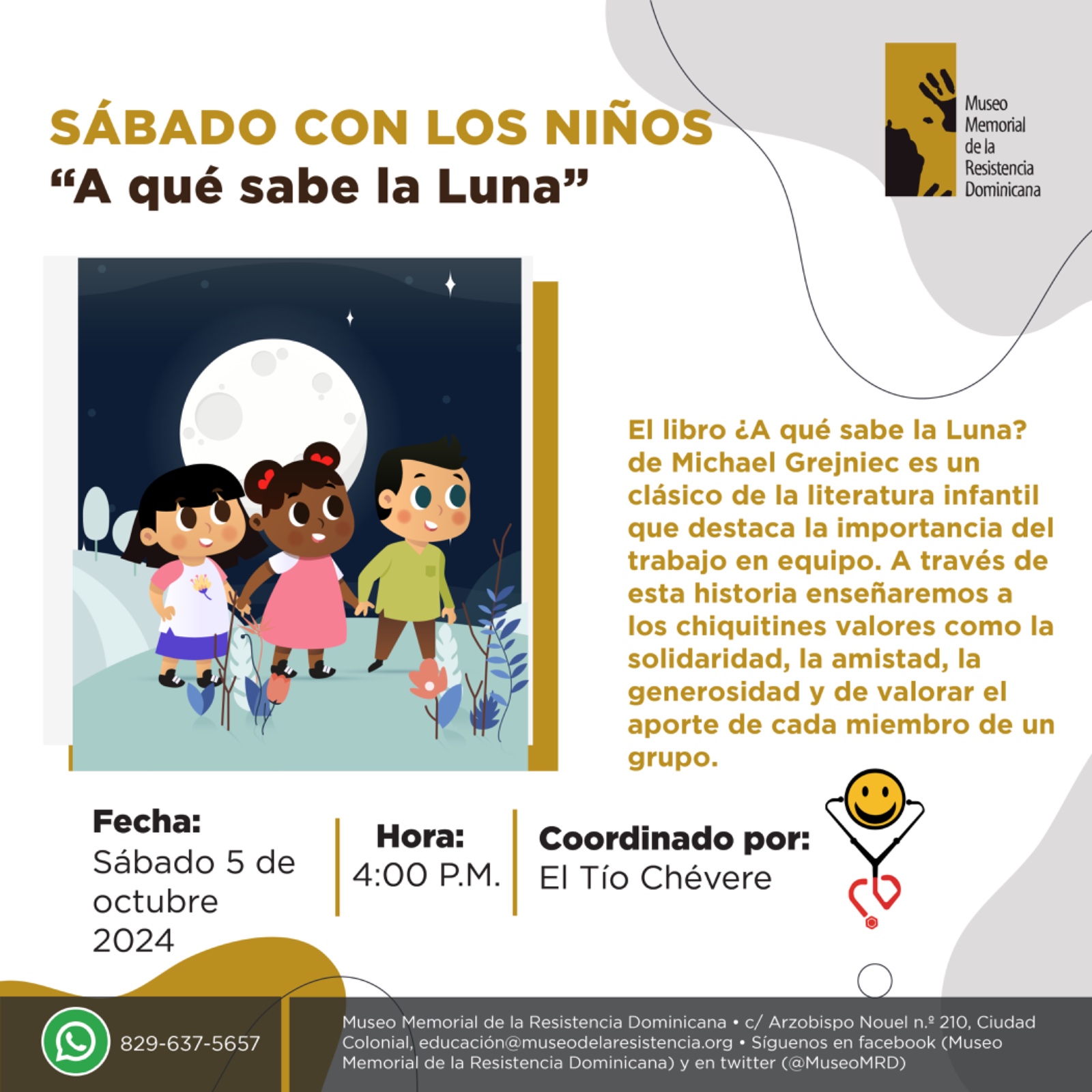 SÁBADO CON LOS NIÑOS
"A qué sabe la Luna"

Museo
Memorial
de la
Resistencia
Dominicana

El libro ¿A qué sabe la Luna? de Michael Grejniec es un clásico de la literatura infantil que destaca la importancia del trabajo en equipo. A través de esta historia enseñaremos a los chiquitines valores como la solidaridad, la amistad, la generosidad y de valorar el aporte de cada miembro de un grupo.

Fecha:
Sábado 5 de octubre 2024

Hora:
4:00 P.M.

Coordinado por:
El Tío Chévere

829-637-5657

Museo Memorial de la Resistencia Dominicana • c/ Arzobispo Nouel n.º 210, Ciudad Colonial, educación@museodelaresistencia.org • Síguenos en facebook (Museo Memorial de la Resistencia Dominicana) y en twitter (@MuseoMRD)